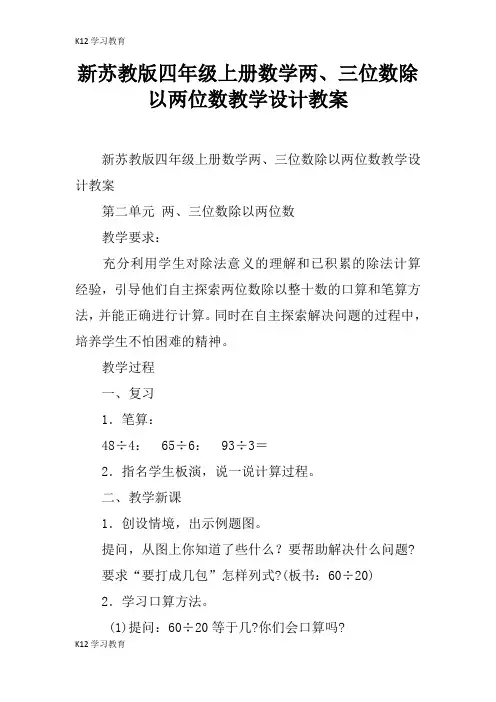 K12 学习教育

新苏教版四年级上册数学两、三位数除以两位数教学设计教案

新苏教版四年级上册数学两、三位数除以两位数教学设计教案

第二单元 两、三位数除以两位数

教学要求：

充分利用学生对除法意义的理解和已积累的除法计算经验，引导他们自主探索两位数除以整十数的口算和笔算方法，并能正确进行计算。同时在自主探索解决问题的过程中，培养学生不怕困难的精神。

教学过程

一、复习

1．笔算：

48÷4：　65÷6：　93÷3＝

2．指名学生板演，说一说计算过程。

二、教学新课

1．创设情境，出示例题图。

提问，从图上你知道了些什么？要帮助解决什么问题？

要求“要打成几包”怎样列式?(板书：60÷20)

2．学习口算方法。

(1)提问：60÷20 等于几?你们会口算吗?

K12 学习教育